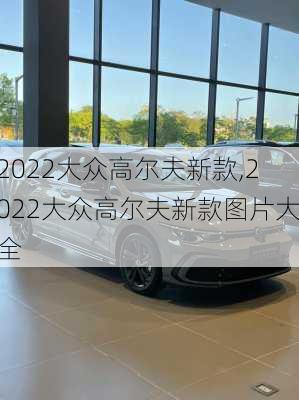 2022大众高尔夫新款,2022大众高尔夫新款图片大全